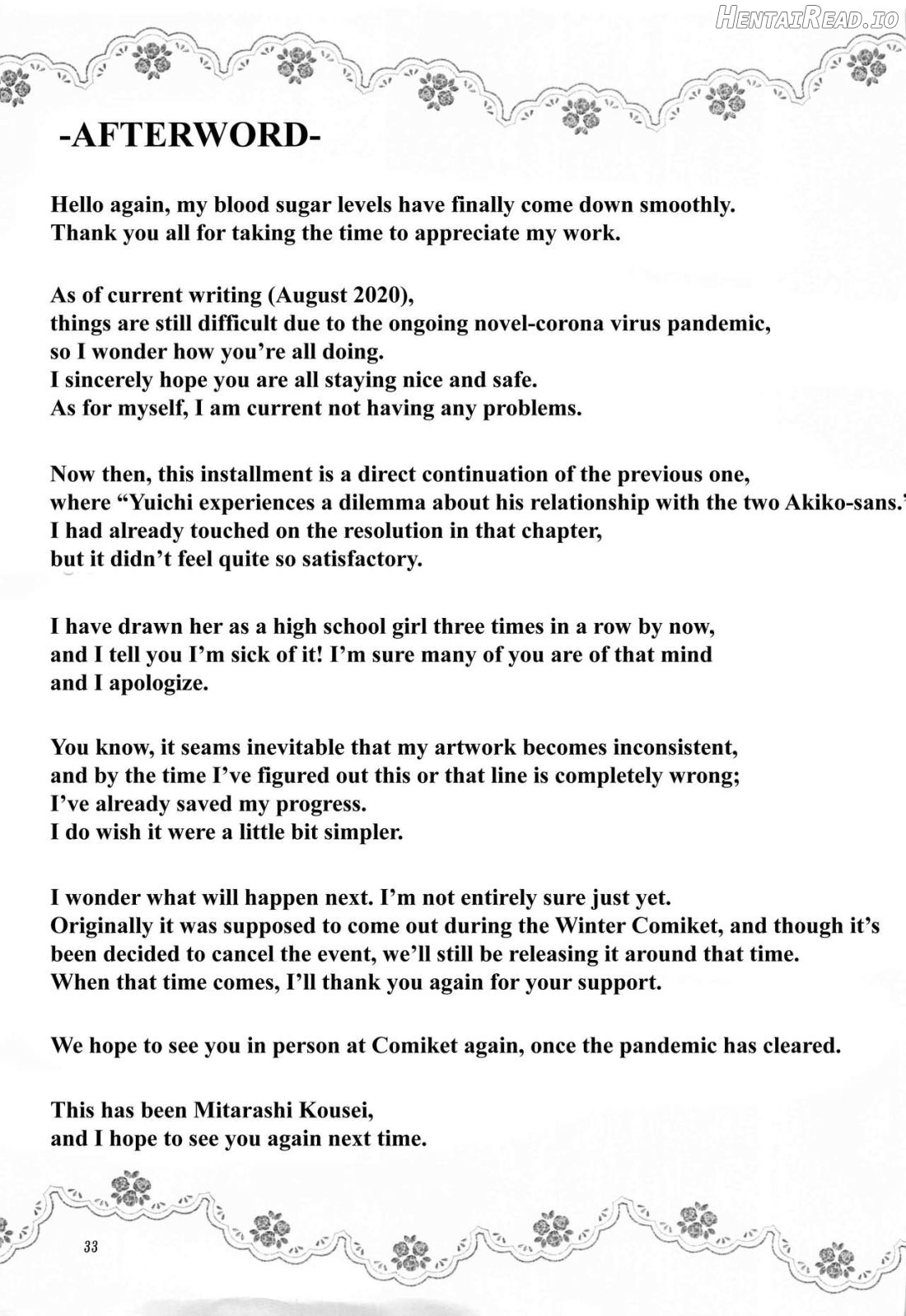 -AFTERWORD-

Hello again, my blood sugar levels have finally come down smoothly.
Thank you all for taking the time to appreciate my work.

As of current writing (August 2020),
things are still difficult due to the ongoing novel-corona virus pandemic,
so I wonder how you're all doing.
I sincerely hope you are all staying nice and safe.
As for myself, I am current not having any problems.

Now then, this installment is a direct continuation of the previous one,
where "Yuichi experiences a dilemma about his relationship with the two Akiko-sans."
I had already touched on the resolution in that chapter,
but it didn't feel quite so satisfactory.

I have drawn her as a high school girl three times in a row by now,
and I tell you I'm sick of it! I'm sure many of you are of that mind
and I apologize.

You know, it seams inevitable that my artwork becomes inconsistent,
and by the time I've figured out this or that line is completely wrong;
I've already saved my progress.
I do wish it were a little bit simpler.

I wonder what will happen next. I'm not entirely sure just yet.
Originally it was supposed to come out during the Winter Comiket, and though it's
been decided to cancel the event, we'll still be releasing it around that time.
When that time comes, I'll thank you again for your support.

We hope to see you in person at Comiket again, once the pandemic has cleared.

This has been Mitarashi Kousei,
and I hope to see you again next time.

33

HentaiRead.io